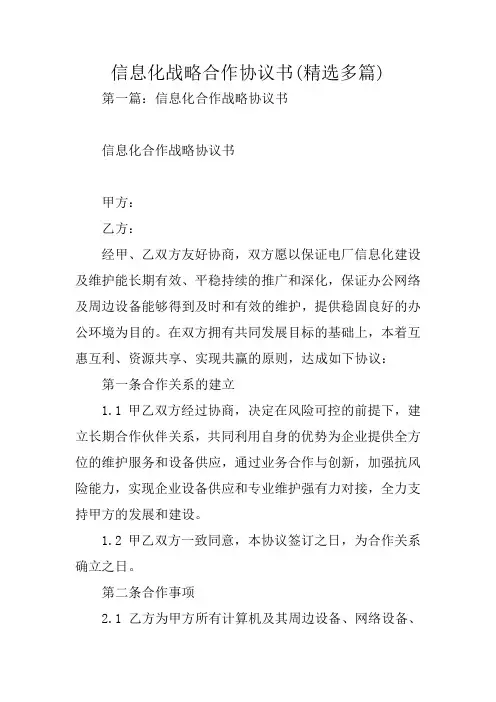 信息化战略合作协议书(精选多篇)

第一篇：信息化合作战略协议书

信息化合作战略协议书

甲方：

乙方：

经甲、乙双方友好协商，双方愿以保证电厂信息化建设及维护能长期有效、平稳持续的推广和深化，保证办公网络及周边设备能够得到及时和有效的维护，提供稳固良好的办公环境为目的。在双方拥有共同发展目标的基础上，本着互惠互利、资源共享、实现共赢的原则，达成如下协议：

第一条合作关系的建立

1.1 甲乙双方经过协商，决定在风险可控的前提下，建立长期合作伙伴关系，共同利用自身的优势为企业提供全方位的维护服务和设备供应，通过业务合作与创新，加强抗风险能力，实现企业设备供应和专业维护强有力对接，全力支持甲方的发展和建设。

1.2 甲乙双方一致同意，本协议签订之日，为合作关系确立之日。

第二条合作事项

2.1 乙方为甲方所有计算机及其周边设备、网络设备、